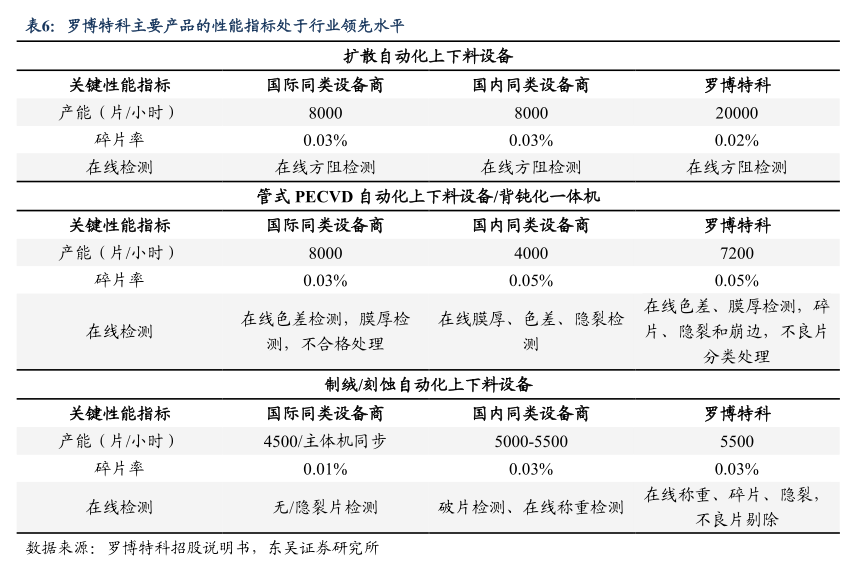 表6：罗博特科主要产品的性能指标处于行业领先水平

| 扩散自动化上下料设备 | | | |
|---|---|---|---|
| 关键性能指标 | 国际同类设备商 | 国内同类设备商 | 罗博特科 |
| 产能（片/小时） | 8000 | 8000 | 20000 |
| 碎片率 | 0.03% | 0.03% | 0.02% |
| 在线检测 | 在线方阻检测 | 在线方阻检测 | 在线方阻检测 |
| 管式PECVD自动化上下料设备/背钝化一体机 | | | |
| 关键性能指标 | 国际同类设备商 | 国内同类设备商 | 罗博特科 |
| 产能（片/小时） | 8000 | 4000 | 7200 |
| 碎片率 | 0.03% | 0.05% | 0.05% |
| 在线检测 | 在线色差检测，膜厚检测，不合格处理 | 在线膜厚、色差、隐裂检测 | 在线色差、膜厚检测，碎片、隐裂和崩边，不良片分类处理 |
| 制绒/刻蚀自动化上下料设备 | | | |
| 关键性能指标 | 国际同类设备商 | 国内同类设备商 | 罗博特科 |
| 产能（片/小时） | 4500/主体机同步 | 5000-5500 | 5500 |
| 碎片率 | 0.01% | 0.03% | 0.03% |
| 在线检测 | 无/隐裂片检测 | 破片检测、在线称重检测 | 在线称重、碎片、隐裂，不良片剔除 |

数据来源：罗博特科招股说明书，东吴证券研究所